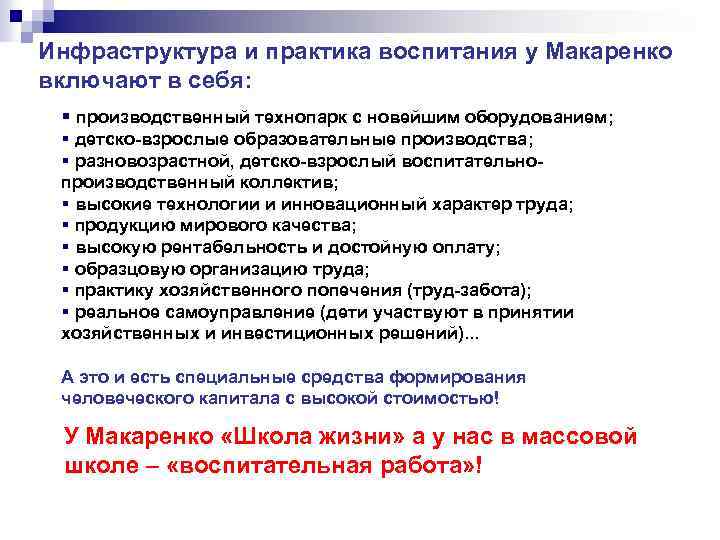 Инфраструктура и практика воспитания у Макаренко включают в себя:

▪ производственный технопарк с новейшим оборудованием;
▪ детско-взрослые образовательные производства;
▪ разновозрастной, детско-взрослый воспитательно-производственный коллектив;
▪ высокие технологии и инновационный характер труда;
▪ продукцию мирового качества;
▪ высокую рентабельность и достойную оплату;
▪ образцовую организацию труда;
▪ практику хозяйственного попечения (труд-забота);
▪ реальное самоуправление (дети участвуют в принятии хозяйственных и инвестиционных решений)...

А это и есть специальные средства формирования человеческого капитала с высокой стоимостью!

У Макаренко «Школа жизни» а у нас в массовой школе – «воспитательная работа»!